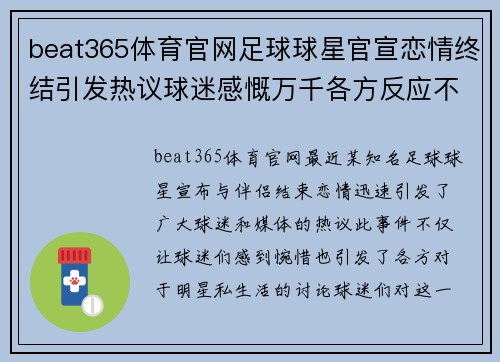 beat365体育官网足球球星官宣恋情终结引发热议球迷感慨万千各方反应不

beat365体育官网最近某知名足球球星宣布与伴侣结束恋情迅速引发了广大球迷和媒体的热议此事件不仅让球迷们感到惋惜也引发了各方对于明星私生活的讨论球迷们对这一